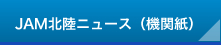 JAM北陸ニュース（機関紙）